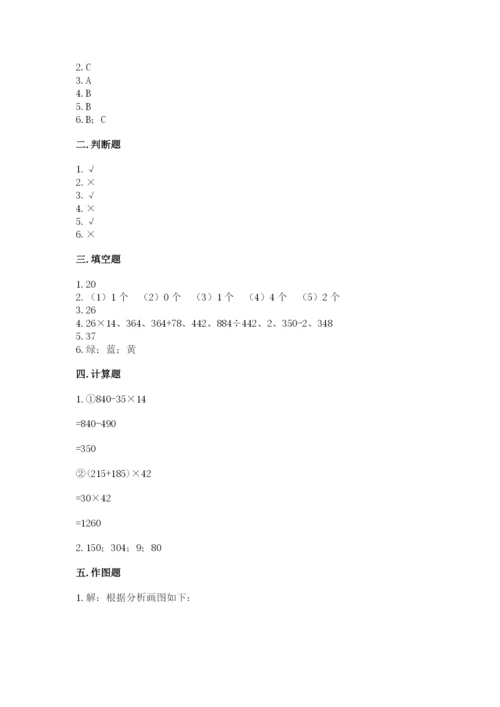 2. C
3. A
4. B
5. B
6. B；C

二. 判断题

1. √
2. ×
3. √
4. ×
5. √
6. ×

三. 填空题

1. 20
2. （1）1 个　（2）0 个　（3）1 个　（4）4 个　（5）2 个
3. 26
4. 26×14、364、364+78、442、884÷442、2、350-2、348
5. 37
6. 绿；蓝；黄

四. 计算题

1. ①840-35×14

=840-490

=350

②(215+185)×42

=30×42

=1260

2. 150；304；9；80

五. 作图题

1. 解：根据分析画图如下：